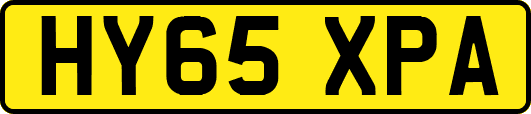 HY65 XPA